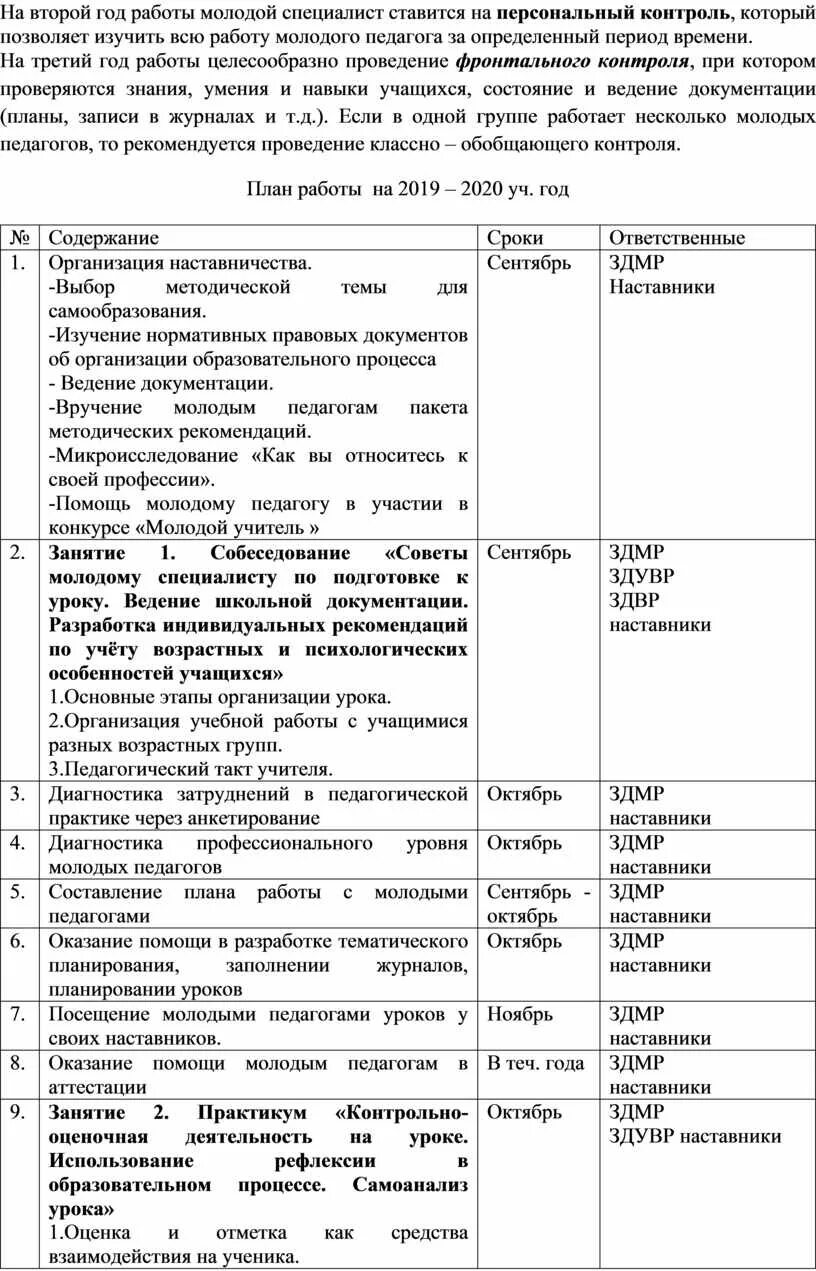 На второй год работы молодой специалист ставится на персональный контроль, который позволяет изучить всю работу молодого педагога за определенный период времени.
На третий год работы целесообразно проведение фронтального контроля, при котором проверяются знания, умения и навыки учащихся, состояние и ведение документации (планы, записи в журналах и т.д.). Если в одной группе работает несколько молодых педагогов, то рекомендуется проведение классно – обобщающего контроля.

План работы на 2019 – 2020 уч. год

| № | Содержание | Сроки | Ответственные |
|---|---|---|---|
| 1. | Организация наставничества. -Выбор методической темы для самообразования. -Изучение нормативных правовых документов об организации образовательного процесса - Ведение документации. -Вручение молодым педагогам пакета методических рекомендаций. -Микроисследование «Как вы относитесь к своей профессии». -Помощь молодому педагогу в участии в конкурсе «Молодой учитель » | Сентябрь | ЗДМР Наставники |
| 2. | Занятие 1. Собеседование «Советы молодому специалисту по подготовке к уроку. Ведение школьной документации. Разработка индивидуальных рекомендаций по учёту возрастных и психологических особенностей учащихся» 1.Основные этапы организации урока. 2.Организация учебной работы с учащимися разных возрастных групп. 3.Педагогический такт учителя. | Сентябрь | ЗДМР ЗДУВР ЗДВР наставники |
| 3. | Диагностика затруднений в педагогической практике через анкетирование | Октябрь | ЗДМР наставники |
| 4. | Диагностика профессионального уровня молодых педагогов | Октябрь | ЗДМР наставники |
| 5. | Составление плана работы с молодыми педагогами | Сентябрь - октябрь | ЗДМР наставники |
| 6. | Оказание помощи в разработке тематического планирования, заполнении журналов, планировании уроков | Октябрь | ЗДМР наставники |
| 7. | Посещение молодыми педагогами уроков у своих наставников. | Ноябрь | ЗДМР наставники |
| 8. | Оказание помощи молодым педагогам в аттестации | В теч. года | ЗДМР наставники |
| 9. | Занятие 2. Практикум «Контрольно-оценочная деятельность на уроке. Использование рефлексии в образовательном процессе. Самоанализ урока» 1.Оценка и отметка как средства взаимодействия на ученика. | Октябрь | ЗДМР ЗДУВР наставники |